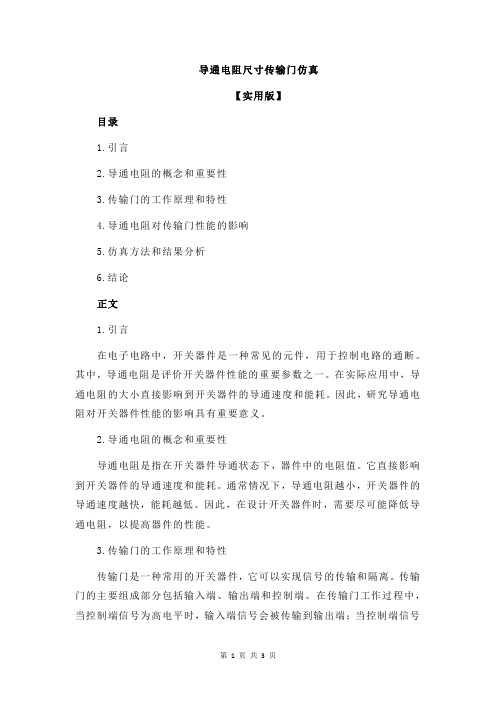 导通电阻尺寸传输门仿真

【实用版】

目录

1.引言

2.导通电阻的概念和重要性

3.传输门的工作原理和特性

4.导通电阻对传输门性能的影响

5.仿真方法和结果分析

6.结论

正文

1.引言

在电子电路中，开关器件是一种常见的元件，用于控制电路的通断。其中，导通电阻是评价开关器件性能的重要参数之一。在实际应用中，导通电阻的大小直接影响到开关器件的导通速度和能耗。因此，研究导通电阻对开关器件性能的影响具有重要意义。

2.导通电阻的概念和重要性

导通电阻是指在开关器件导通状态下，器件中的电阻值。它直接影响到开关器件的导通速度和能耗。通常情况下，导通电阻越小，开关器件的导通速度越快，能耗越低。因此，在设计开关器件时，需要尽可能降低导通电阻，以提高器件的性能。

3.传输门的工作原理和特性

传输门是一种常用的开关器件，它可以实现信号的传输和隔离。传输门的主要组成部分包括输入端、输出端和控制端。在传输门工作过程中，当控制端信号为高电平时，输入端信号会被传输到输出端；当控制端信号

第 1 页 共 3 页